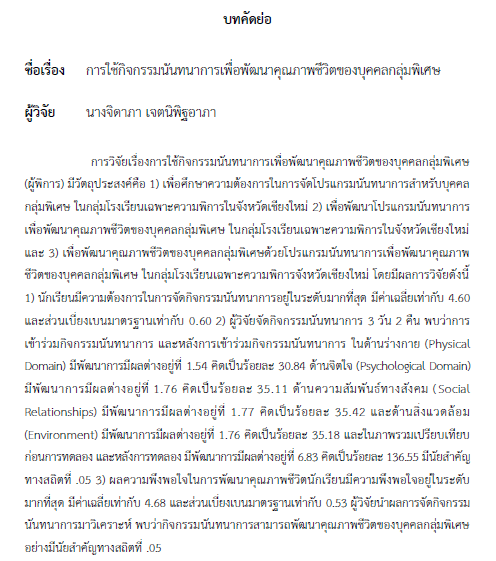 บทคัดย่อ

ชื่อเรื่อง การใช้กิจกรรมนันทนาการเพื่อพัฒนาคุณภาพชีวิตของบุคคลกลุ่มพิเศษ

ผู้วิจัย นางจิดาภา เจตนิพิฐอาภา

การวิจัยเรื่องการใช้กิจกรรมนันทนาการเพื่อพัฒนาคุณภาพชีวิตของบุคคลกลุ่มพิเศษ (ผู้พิการ) มีวัตถุประสงค์คือ 1) เพื่อศึกษาความต้องการในการจัดโปรแกรมนันทนาการสำหรับบุคคลกลุ่มพิเศษ ในกลุ่มโรงเรียนเฉพาะความพิการในจังหวัดเชียงใหม่ 2) เพื่อพัฒนาโปรแกรมนันทนาการเพื่อพัฒนาคุณภาพชีวิตของบุคคลกลุ่มพิเศษ ในกลุ่มโรงเรียนเฉพาะความพิการในจังหวัดเชียงใหม่ และ 3) เพื่อพัฒนาคุณภาพชีวิตของบุคคลกลุ่มพิเศษด้วยโปรแกรมนันทนาการเพื่อพัฒนาคุณภาพชีวิตของบุคคลกลุ่มพิเศษ ในกลุ่มโรงเรียนเฉพาะความพิการจังหวัดเชียงใหม่ โดยมีผลการวิจัยดังนี้ 1) นักเรียนมีความต้องการในการจัดกิจกรรมนันทนาการอยู่ในระดับมากที่สุด มีค่าเฉลี่ยเท่ากับ 4.60 และส่วนเบี่ยงเบนมาตรฐานเท่ากับ 0.60 2) ผู้วิจัยจัดกิจกรรมนันทนาการ 3 วัน 2 คืน พบว่าการเข้าร่วมกิจกรรมนันทนาการ และหลังการเข้าร่วมกิจกรรมนันทนาการ ในด้านร่างกาย (Physical Domain) มีพัฒนาการมีผลต่างอยู่ที่ 1.54 คิดเป็นร้อยละ 30.84 ด้านจิตใจ (Psychological Domain) มีพัฒนาการมีผลต่างอยู่ที่ 1.76 คิดเป็นร้อยละ 35.11 ด้านความสัมพันธ์ทางสังคม (Social Relationships) มีพัฒนาการมีผลต่างอยู่ที่ 1.77 คิดเป็นร้อยละ 35.42 และด้านสิ่งแวดล้อม (Environment) มีพัฒนาการมีผลต่างอยู่ที่ 1.76 คิดเป็นร้อยละ 35.18 และในภาพรวมเปรียบเทียบก่อนการทดลอง และหลังการทดลอง มีพัฒนาการมีผลต่างอยู่ที่ 6.83 คิดเป็นร้อยละ 136.55 มีนัยสำคัญทางสถิติที่ .05 3) ผลความพึงพอใจในการพัฒนาคุณภาพชีวิตนักเรียนมีความพึงพอใจอยู่ในระดับมากที่สุด มีค่าเฉลี่ยเท่ากับ 4.68 และส่วนเบี่ยงเบนมาตรฐานเท่ากับ 0.53 ผู้วิจัยนำผลการจัดกิจกรรมนันทนาการมาวิเคราะห์ พบว่ากิจกรรมนันทนาการสามารถพัฒนาคุณภาพชีวิตของบุคคลกลุ่มพิเศษอย่างมีนัยสำคัญทางสถิติที่ .05